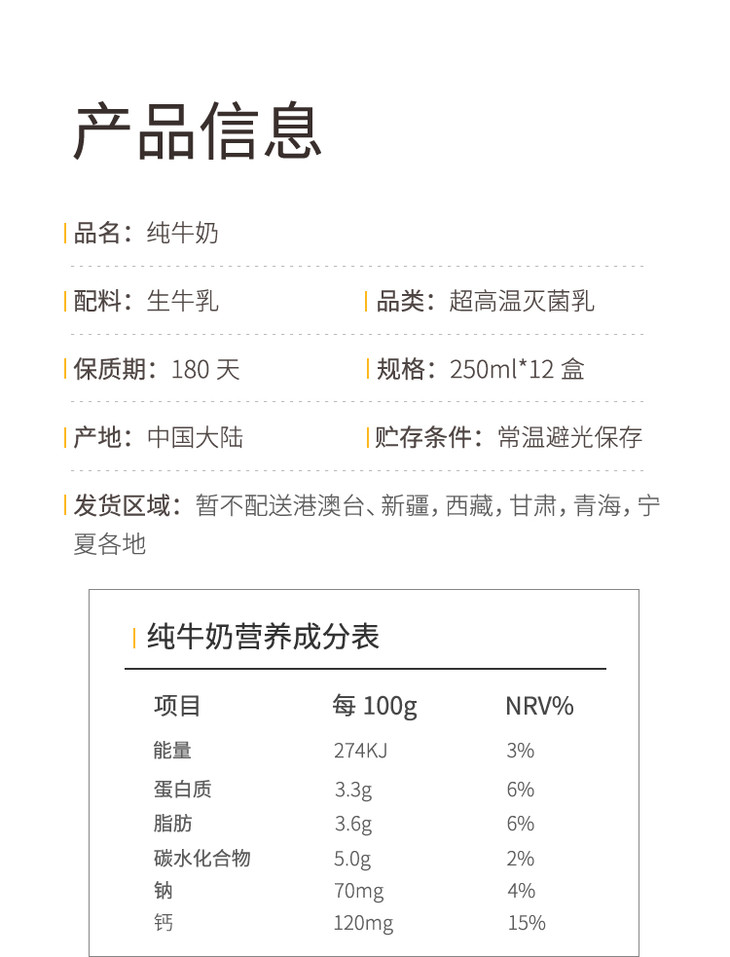 产品信息

品名：纯牛奶

配料：生牛乳

品类：超高温灭菌乳

保质期：180天

规格：250ml*12盒

产地：中国大陆

贮存条件：常温避光保存

发货区域：暂不配送港澳台、新疆，西藏，甘肃，青海，宁夏各地

纯牛奶营养成分表

| 项目 | 每100g | NRV% |
|---|---|---|
| 能量 | 274KJ | 3% |
| 蛋白质 | 3.3g | 6% |
| 脂肪 | 3.6g | 6% |
| 碳水化合物 | 5.0g | 2% |
| 钠 | 70mg | 4% |
| 钙 | 120mg | 15% |